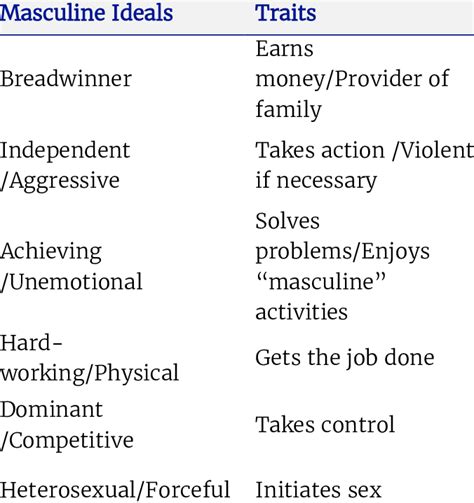 | Masculine Ideals | Traits |
|---|---|
| Breadwinner | Earns money/Provider of family |
| Independent /Aggressive | Takes action /Violent if necessary |
| Achieving /Unemotional | Solves problems/Enjoys “masculine” activities |
| Hard-working/Physical | Gets the job done |
| Dominant /Competitive | Takes control |
| Heterosexual/Forceful | Initiates sex |